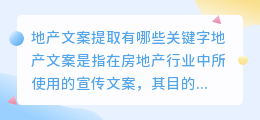 地产文案提取有哪些关键字地产文案是指在房地产行业中所使用的宣传文案，其目的...